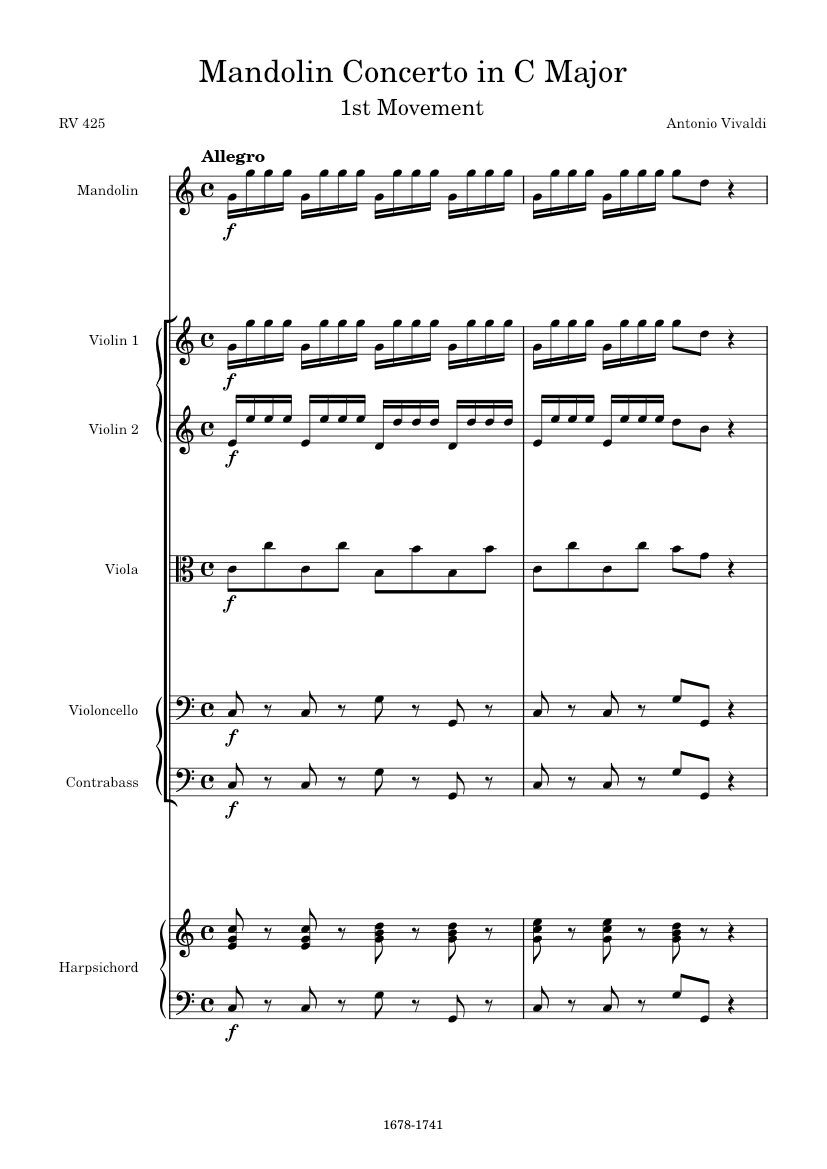 Mandolin Concerto in C Major

1st Movement

RV 425

Antonio Vivaldi

Allegro

Mandolin

f

Violin 1

f

Violin 2

f

Viola

f

Violoncello

f

Contrabass

f

Harpsichord

f

1678-1741